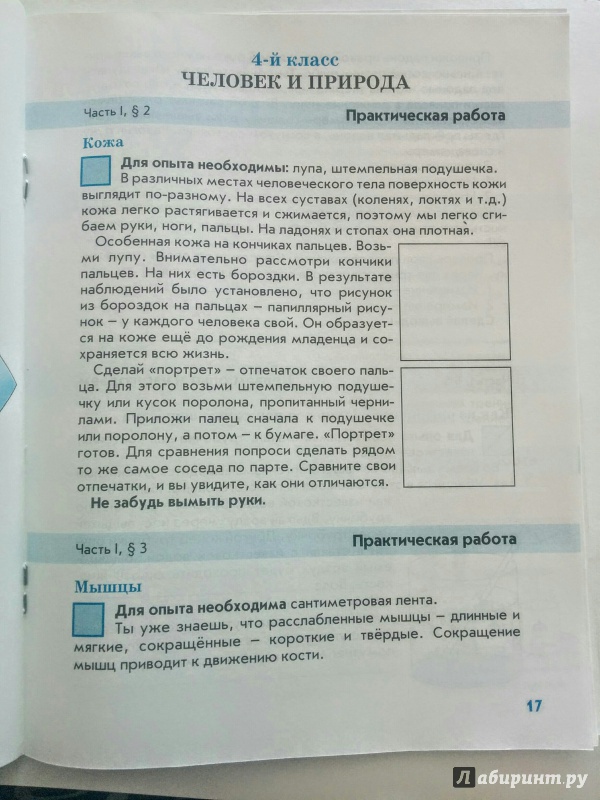 4-й класс
ЧЕЛОВЕК И ПРИРОДА

Часть I, § 2

Практическая работа

Кожа

Для опыта необходимы: лупа, штемпельная подушечка.

В различных местах человеческого тела поверхность кожи выглядит по-разному. На всех суставах (коленях, локтях и т.д.) кожа легко растягивается и сжимается, поэтому мы легко сгибаем руки, ноги, пальцы. На ладонях и стопах она плотная.

Особенная кожа на кончиках пальцев. Возьми лупу. Внимательно рассмотри кончики пальцев. На них есть бороздки. В результате наблюдений было установлено, что рисунок из бороздок на пальцах – папиллярный рисунок – у каждого человека свой. Он образуется на коже ещё до рождения младенца и сохраняется всю жизнь.

Сделай «портрет» – отпечаток своего пальца. Для этого возьми штемпельную подушечку или кусок поролона, пропитанный чернилами. Приложи палец сначала к подушечке или поролону, а потом – к бумаге. «Портрет» готов. Для сравнения попроси сделать рядом то же самое соседа по парте. Сравните свои отпечатки, и вы увидите, как они отличаются.

Не забудь вымыть руки.

Часть I, § 3

Практическая работа

Мышцы

Для опыта необходима сантиметровая лента.

Ты уже знаешь, что расслабленные мышцы – длинные и мягкие, сокращённые – короткие и твёрдые. Сокращение мышц приводит к движению кости.

17

Лабиринт.ру